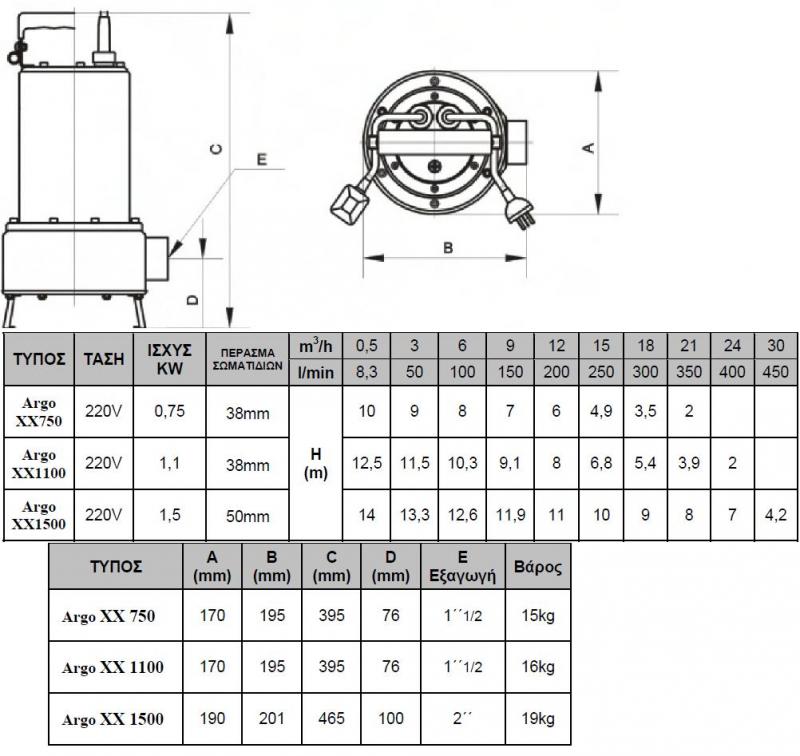 C

E

D

A

B

| ΤΥΠΟΣ | ΤΑΣΗ | ΙΣΧΥΣ KW | ΠΕΡΑΣΜΑ ΣΩΜΑΤΙΔΙΩΝ | $m^3/h$ | 0,5 | 3 | 6 | 9 | 12 | 15 | 18 | 21 | 24 | 30 |
|---|---|---|---|---|---|---|---|---|---|---|---|---|---|---|
| | | | | l/min | 8,3 | 50 | 100 | 150 | 200 | 250 | 300 | 350 | 400 | 450 |
| Argo XX750 | 220V | 0,75 | 38mm | H (m) | 10 | 9 | 8 | 7 | 6 | 4,9 | 3,5 | 2 | | |
| Argo XX1100 | 220V | 1,1 | 38mm | | 12,5 | 11,5 | 10,3 | 9,1 | 8 | 6,8 | 5,4 | 3,9 | 2 | |
| Argo XX1500 | 220V | 1,5 | 50mm | | 14 | 13,3 | 12,6 | 11,9 | 11 | 10 | 9 | 8 | 7 | 4,2 |

| ΤΥΠΟΣ | A (mm) | B (mm) | C (mm) | D (mm) | E Εξαγωγή | Βάρος |
|---|---|---|---|---|---|---|
| Argo XX 750 | 170 | 195 | 395 | 76 | 1΄΄1/2 | 15kg |
| Argo XX 1100 | 170 | 195 | 395 | 76 | 1΄΄1/2 | 16kg |
| Argo XX 1500 | 190 | 201 | 465 | 100 | 2΄΄ | 19kg |